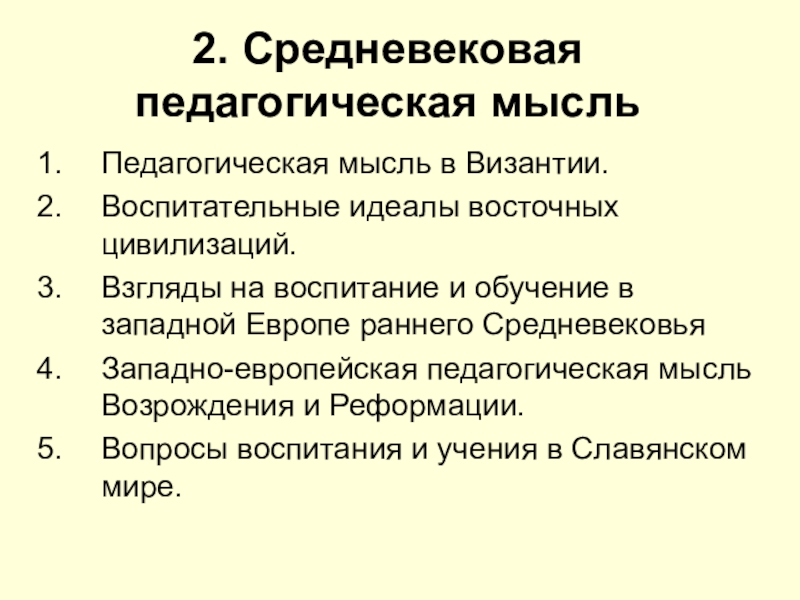 2. Средневековая педагогическая мысль

1. Педагогическая мысль в Византии.
2. Воспитательные идеалы восточных цивилизаций.
3. Взгляды на воспитание и обучение в западной Европе раннего Средневековья
4. Западно-европейская педагогическая мысль Возрождения и Реформации.
5. Вопросы воспитания и учения в Славянском мире.